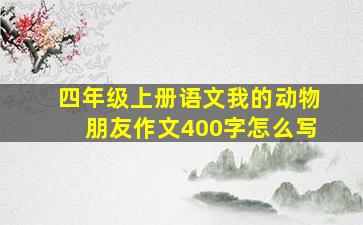 四年级上册语文我的动物朋友作文400字怎么写